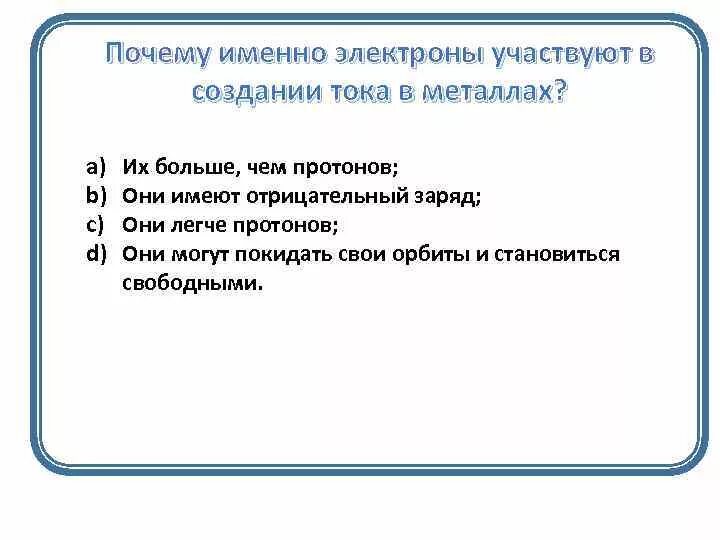 Почему именно электроны участвуют в создании тока в металлах?

a) Их больше, чем протонов;
b) Они имеют отрицательный заряд;
c) Они легче протонов;
d) Они могут покидать свои орбиты и становиться свободными.